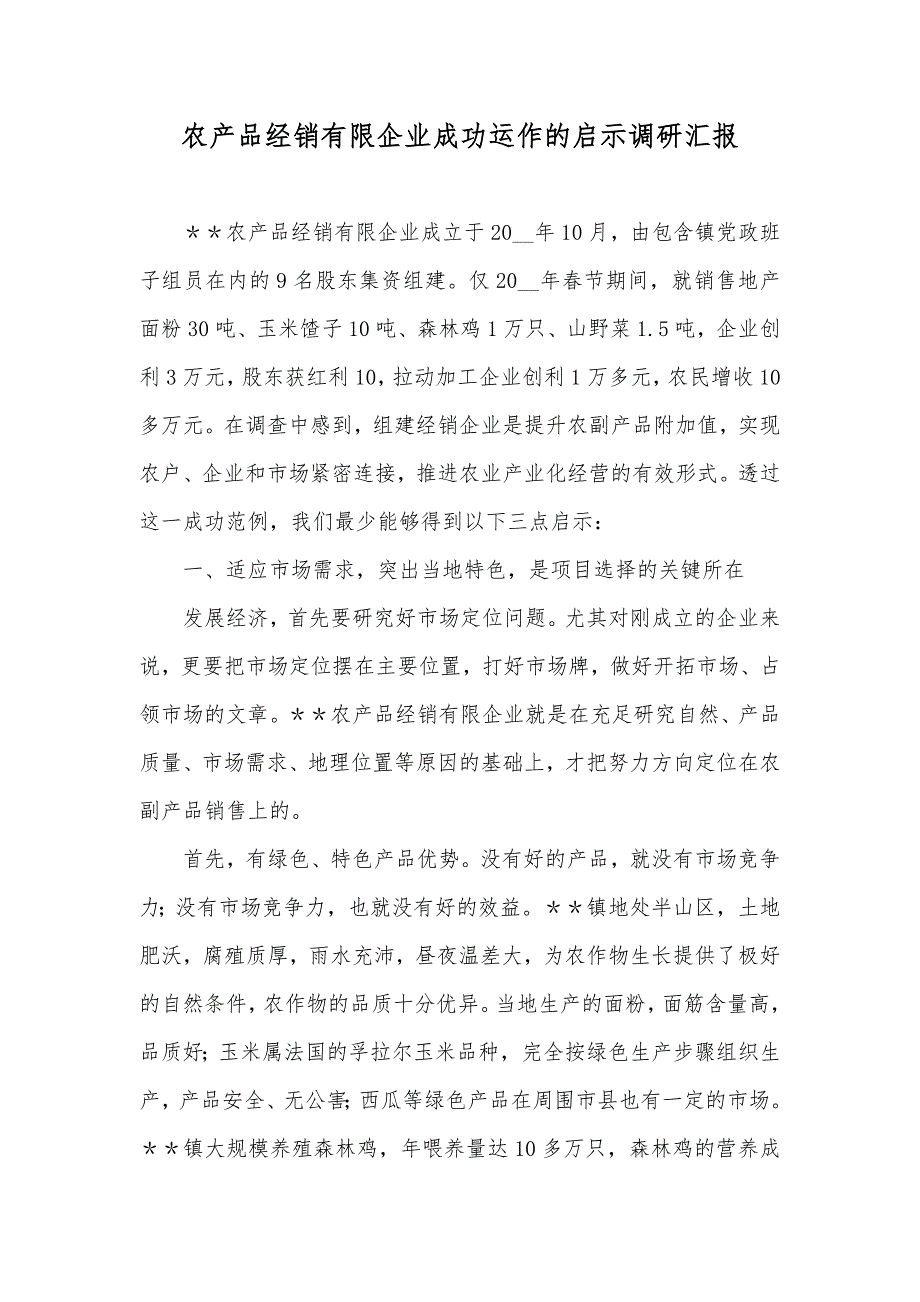 农产品经销有限企业成功运作的启示调研汇报

＊＊农产品经销有限企业成立于20__年10月，由包含镇党政班子组员在内的9名股东集资组建。仅20__年春节期间，就销售地产面粉30吨、玉米馇子10吨、森林鸡1万只、山野菜1.5吨，企业创利3万元，股东获红利10，拉动加工企业创利1万多元，农民增收10多万元。在调查中感到，组建经销企业是提升农副产品附加值，实现农户、企业和市场紧密连接，推进农业产业化经营的有效形式。透过这一成功范例，我们最少能够得到以下三点启示：

一、适应市场需求，突出当地特色，是项目选择的关键所在

发展经济，首先要研究好市场定位问题。尤其对刚成立的企业来说，更要把市场定位摆在主要位置，打好市场牌，做好开拓市场、占领市场的文章。＊＊农产品经销有限企业就是在充足研究自然、产品质量、市场需求、地理位置等原因的基础上，才把努力方向定位在农副产品销售上的。

首先，有绿色、特色产品优势。没有好的产品，就没有市场竞争力；没有市场竞争力，也就没有好的效益。＊＊镇地处半山区，土地肥沃，腐殖质厚，雨水充沛，昼夜温差大，为农作物生长提供了极好的自然条件，农作物的品质十分优异。当地生产的面粉，面筋含量高，品质好；玉米属法国的孚拉尔玉米品种，完全按绿色生产步骤组织生产，产品安全、无公害；西瓜等绿色产品在周围市县也有一定的市场。＊＊镇大规模养殖森林鸡，年喂养量达10多万只，森林鸡的营养成